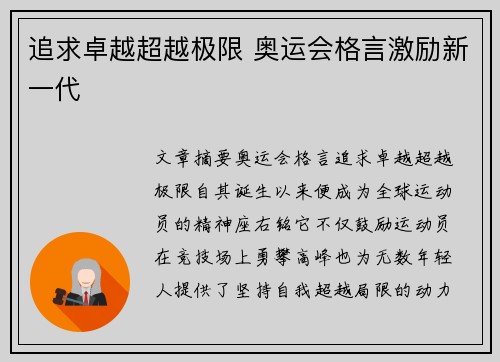 追求卓越超越极限 奥运会格言激励新一代

文章摘要奥运会格言追求卓越超越极限自其诞生以来便成为全球运动员的精神座右铭它不仅鼓励运动员在竞技场上勇攀高峰也为无数年轻人提供了坚持自我超越局限的动力